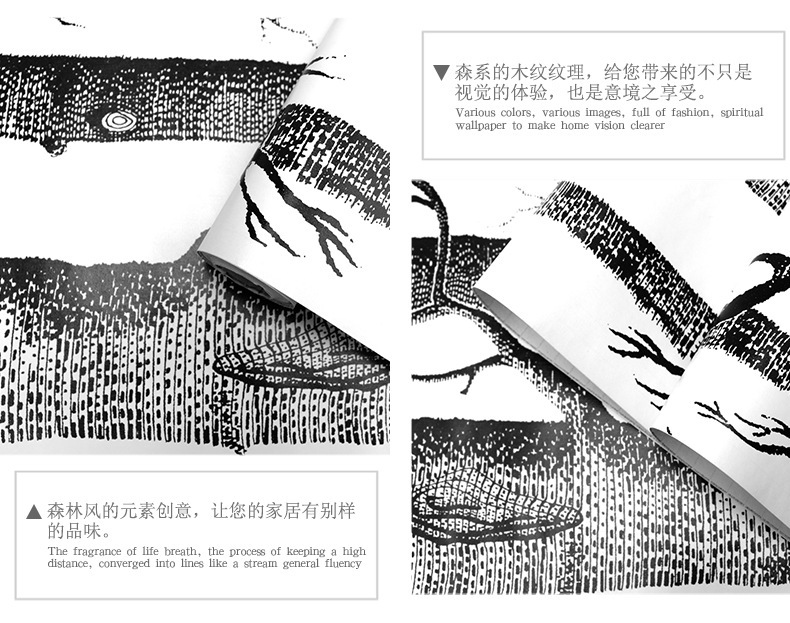 ▼森系的木纹纹理，给您带来的不只是视觉的体验，也是意境之享受。

Various colors, various images, full of fashion, spiritual wallpaper to make home vision clearer

▲森林风的元素创意，让您的家居有别样的品味。

The fragrance of life breath, the process of keeping a high distance, converged into lines like a stream general fluency